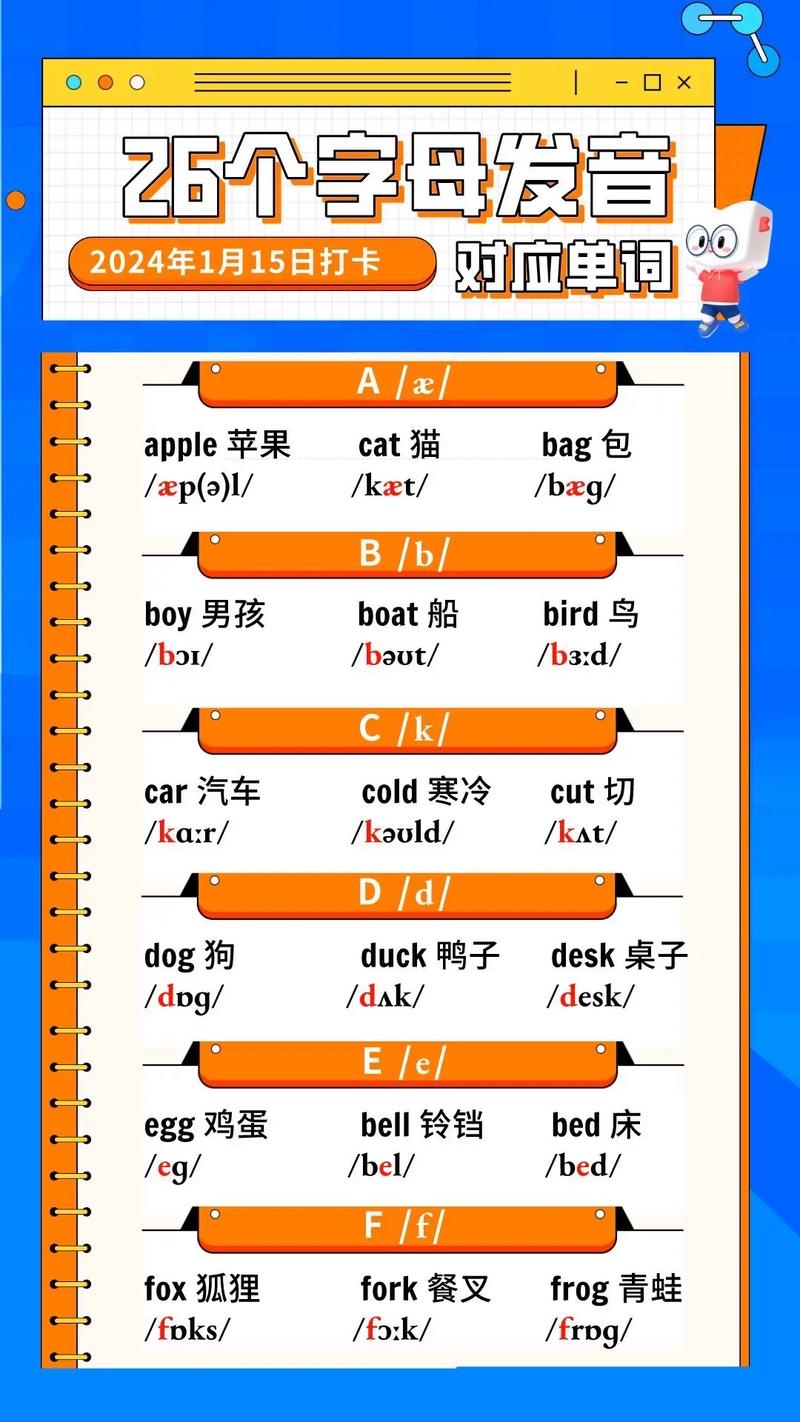 26个字母发音

2024年1月15日打卡

对应单词

A /æ/

apple 苹果 /æp(ə)l/
cat 猫 /kæt/
bag 包 /bæg/

B /b/

boy 男孩 /bɔɪ/
boat 船 /bəʊt/
bird 鸟 /bɜːd/

C /k/

car 汽车 /kɑːr/
cold 寒冷 /kəʊld/
cut 切 /kʌt/

D /d/

dog 狗 /dɒg/
duck 鸭子 /dʌk/
desk 桌子 /desk/

E /e/

egg 鸡蛋 /eg/
bell 铃铛 /bel/
bed 床 /bed/

F /f/

fox 狐狸 /fɒks/
fork 餐叉 /fɔːk/
frog 青蛙 /frɒg/